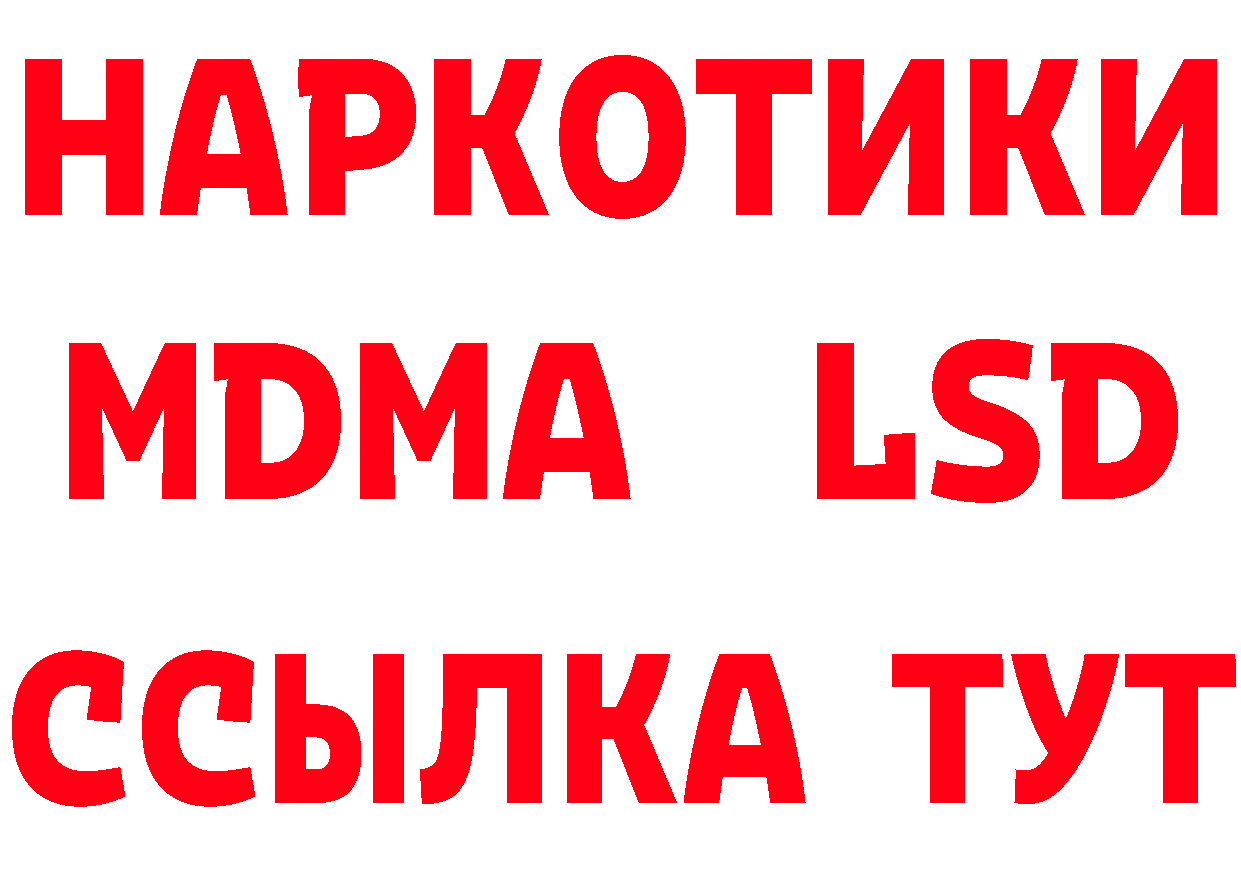 НАРКОТИКИ
MDMA LSD
ССЫЛКА ТУТ